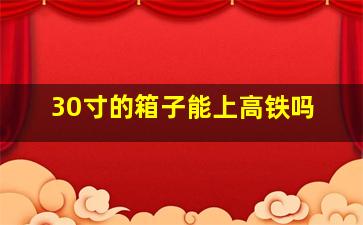 30寸的箱子能上高铁吗